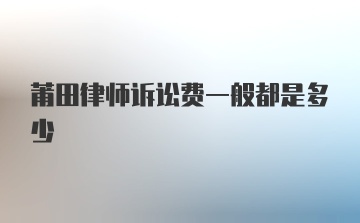 莆田律师诉讼费一般都是多少